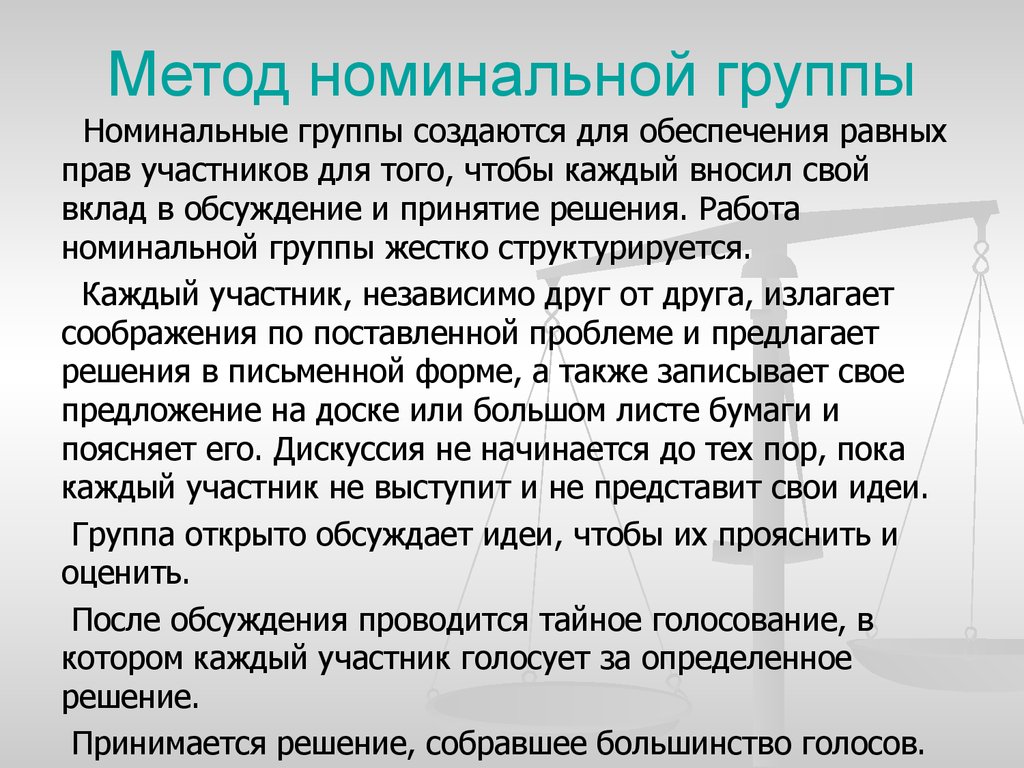 Метод номинальной группы

Номинальные группы создаются для обеспечения равных прав участников для того, чтобы каждый вносил свой вклад в обсуждение и принятие решения. Работа номинальной группы жестко структурируется.

Каждый участник, независимо друг от друга, излагает соображения по поставленной проблеме и предлагает решения в письменной форме, а также записывает свое предложение на доске или большом листе бумаги и поясняет его. Дискуссия не начинается до тех пор, пока каждый участник не выступит и не представит свои идеи.

Группа открыто обсуждает идеи, чтобы их прояснить и оценить.

После обсуждения проводится тайное голосование, в котором каждый участник голосует за определенное решение.

Принимается решение, собравшее большинство голосов.